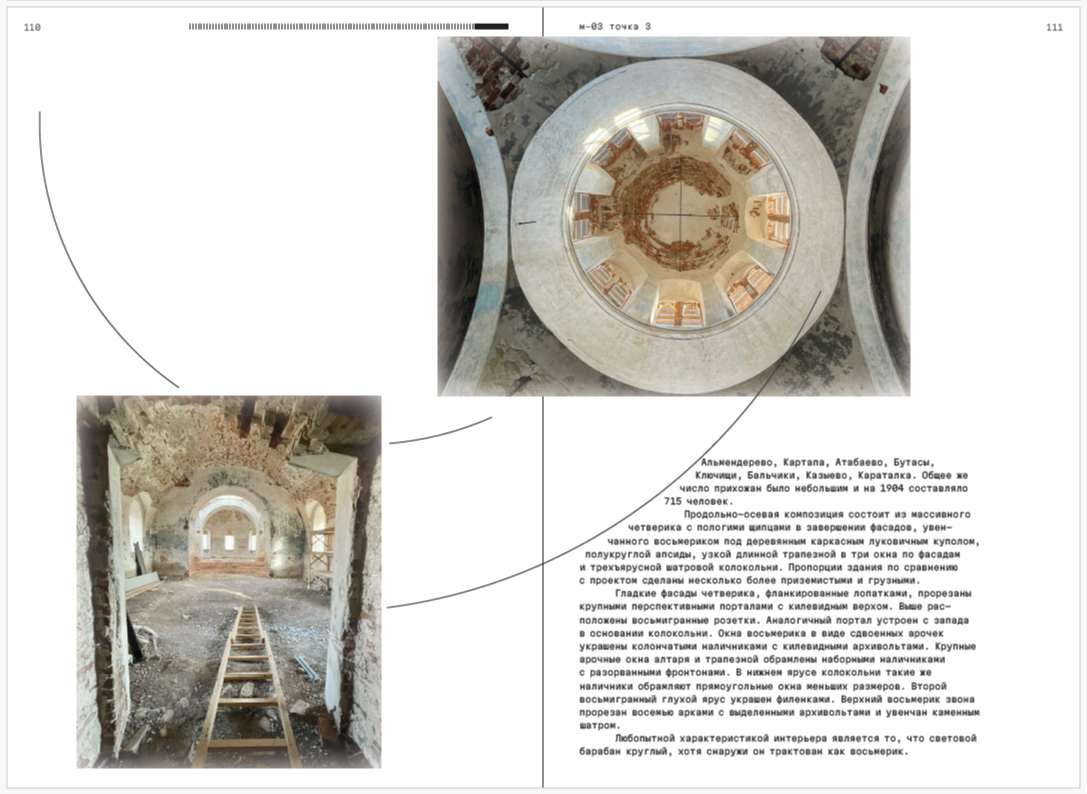 110

м-03 точка 3

111

Альмендерево, Картапа, Атабаево, Бутасы, Ключищи, Бальчики, Казыево, Караталка. Общее же число прихожан было небольшим и на 1904 составляло 715 человек.

Продольно-осевая композиция состоит из массивного четверика с пологими щипцами в завершении фасадов, увенчанного восьмериком под деревянным каркасным луковичным куполом, полукруглой апсиды, узкой длинной трапезной в три окна по фасадам и трехъярусной шатровой колокольни. Пропорции здания по сравнению с проектом сделаны несколько более приземистыми и грузными.

Гладкие фасады четверика, фланкированные лопатками, прорезаны крупными перспективными порталами с килевидным верхом. Выше расположены восьмигранные розетки. Аналогичный портал устроен с запада в основании колокольни. Окна восьмерика в виде сдвоенных арочек украшены колончатыми наличниками с килевидными архивольтами. Крупные арочные окна алтаря и трапезной обрамлены наборными наличниками с разорванными фронтонами. В нижнем ярусе колокольни такие же наличники обрамляют прямоугольные окна меньших размеров. Второй восьмигранный глухой ярус украшен филенками. Верхний восьмерик звона прорезан восемью арками с выделенными архивольтами и увенчан каменным шатром.

Любопытной характеристикой интерьера является то, что световой барабан круглый, хотя снаружи он трактован как восьмерик.